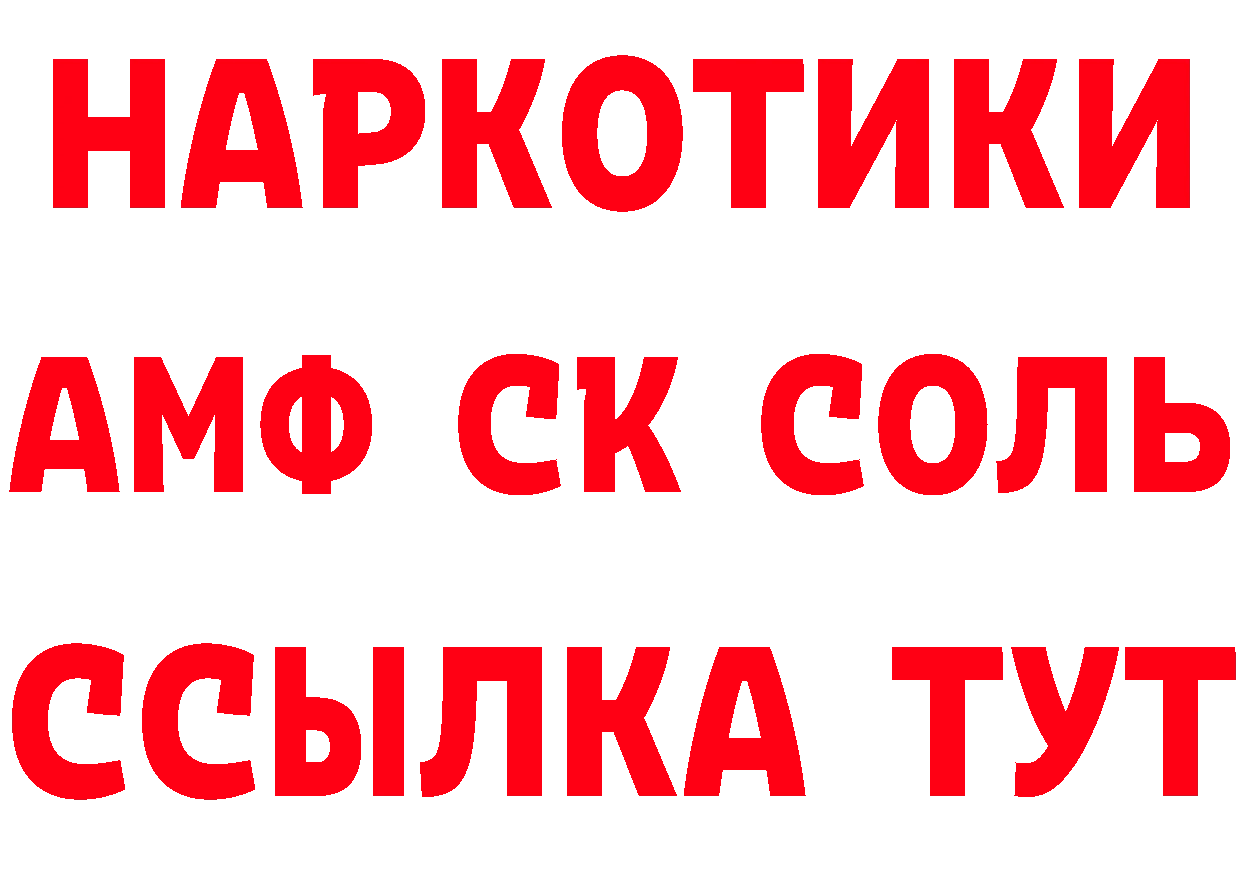 НАРКОТИКИ
АМФ СК СОЛЬ
ССЫЛКА ТУТ